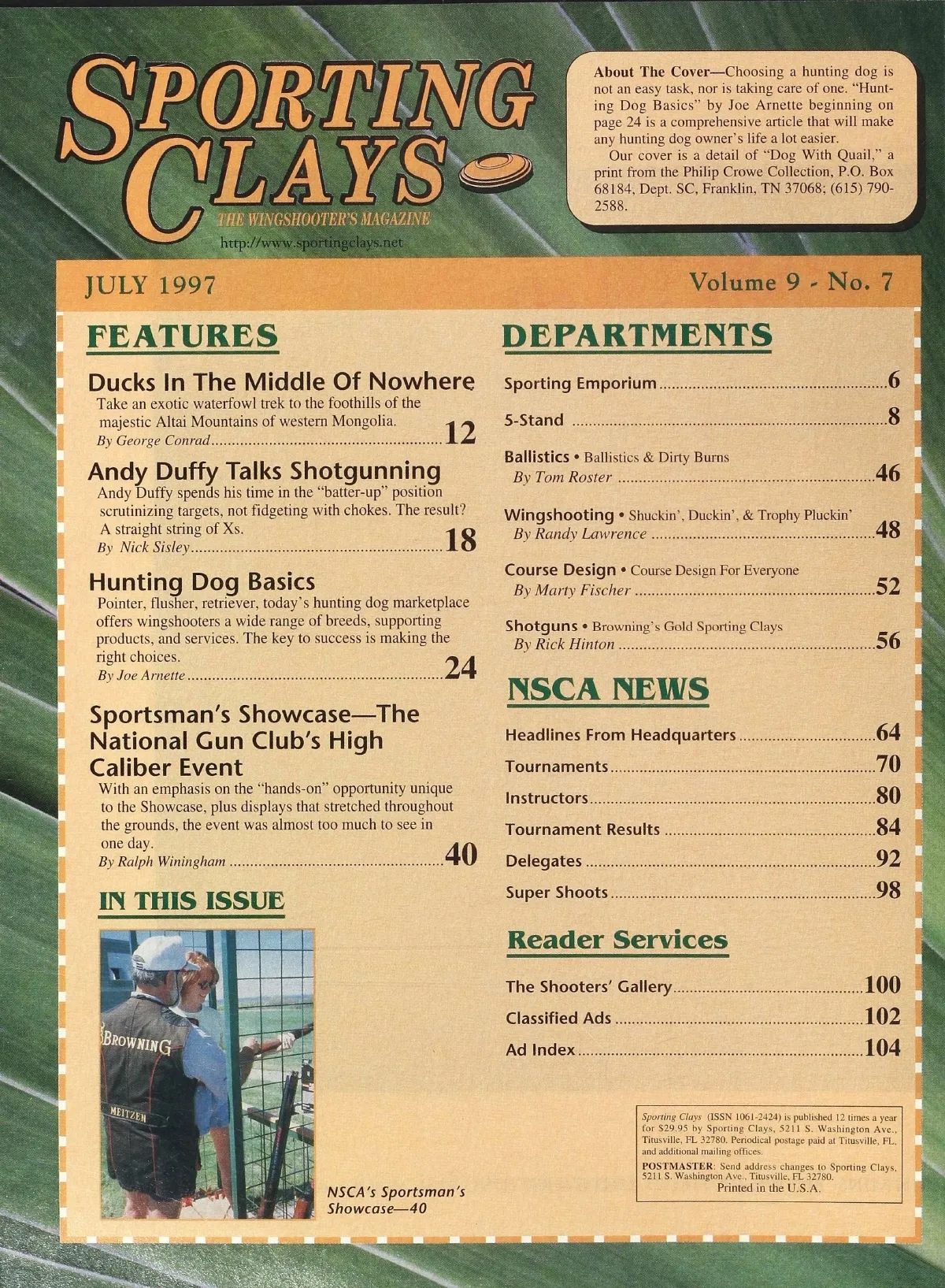 SPORTING CLAYS
THE WINGSHOOTER'S MAGAZINE
http://www.sportingclays.net

About The Cover—Choosing a hunting dog is not an easy task, nor is taking care of one. "Hunting Dog Basics" by Joe Arnette beginning on page 24 is a comprehensive article that will make any hunting dog owner's life a lot easier.

Our cover is a detail of "Dog With Quail," a print from the Philip Crowe Collection, P.O. Box 68184, Dept. SC, Franklin, TN 37068; (615) 790-2588.

JULY 1997

Volume 9 - No. 7

FEATURES

Ducks In The Middle Of Nowhere
Take an exotic waterfowl trek to the foothills of the majestic Altai Mountains of western Mongolia.
By George Conrad 12

Andy Duffy Talks Shotgunning
Andy Duffy spends his time in the "batter-up" position scrutinizing targets, not fidgeting with chokes. The result? A straight string of Xs.
By Nick Sisley 18

Hunting Dog Basics
Pointer, flusher, retriever, today's hunting dog marketplace offers wingshooters a wide range of breeds, supporting products, and services. The key to success is making the right choices.
By Joe Arnette 24

Sportsman's Showcase—The National Gun Club's High Caliber Event
With an emphasis on the "hands-on" opportunity unique to the Showcase, plus displays that stretched throughout the grounds, the event was almost too much to see in one day.
By Ralph Winingham 40

IN THIS ISSUE

BROWNING
MEITZEN

NSCA's Sportsman's Showcase—40

DEPARTMENTS

Sporting Emporium 6

5-Stand 8

Ballistics • Ballistics & Dirty Burns
By Tom Roster 46

Wingshooting • Shuckin', Duckin', & Trophy Pluckin'
By Randy Lawrence 48

Course Design • Course Design For Everyone
By Marty Fischer 52

Shotguns • Browning's Gold Sporting Clays
By Rick Hinton 56

NSCA NEWS

Headlines From Headquarters 64

Tournaments 70

Instructors 80

Tournament Results 84

Delegates 92

Super Shoots 98

Reader Services

The Shooters' Gallery 100

Classified Ads 102

Ad Index 104

Sporting Clays (ISSN 1061-2424) is published 12 times a year for $29.95 by Sporting Clays, 5211 S. Washington Ave., Titusville, FL 32780. Periodical postage paid at Titusville, FL, and additional mailing offices.
POSTMASTER: Send address changes to Sporting Clays, 5211 S. Washington Ave., Titusville, FL 32780.
Printed in the U.S.A.